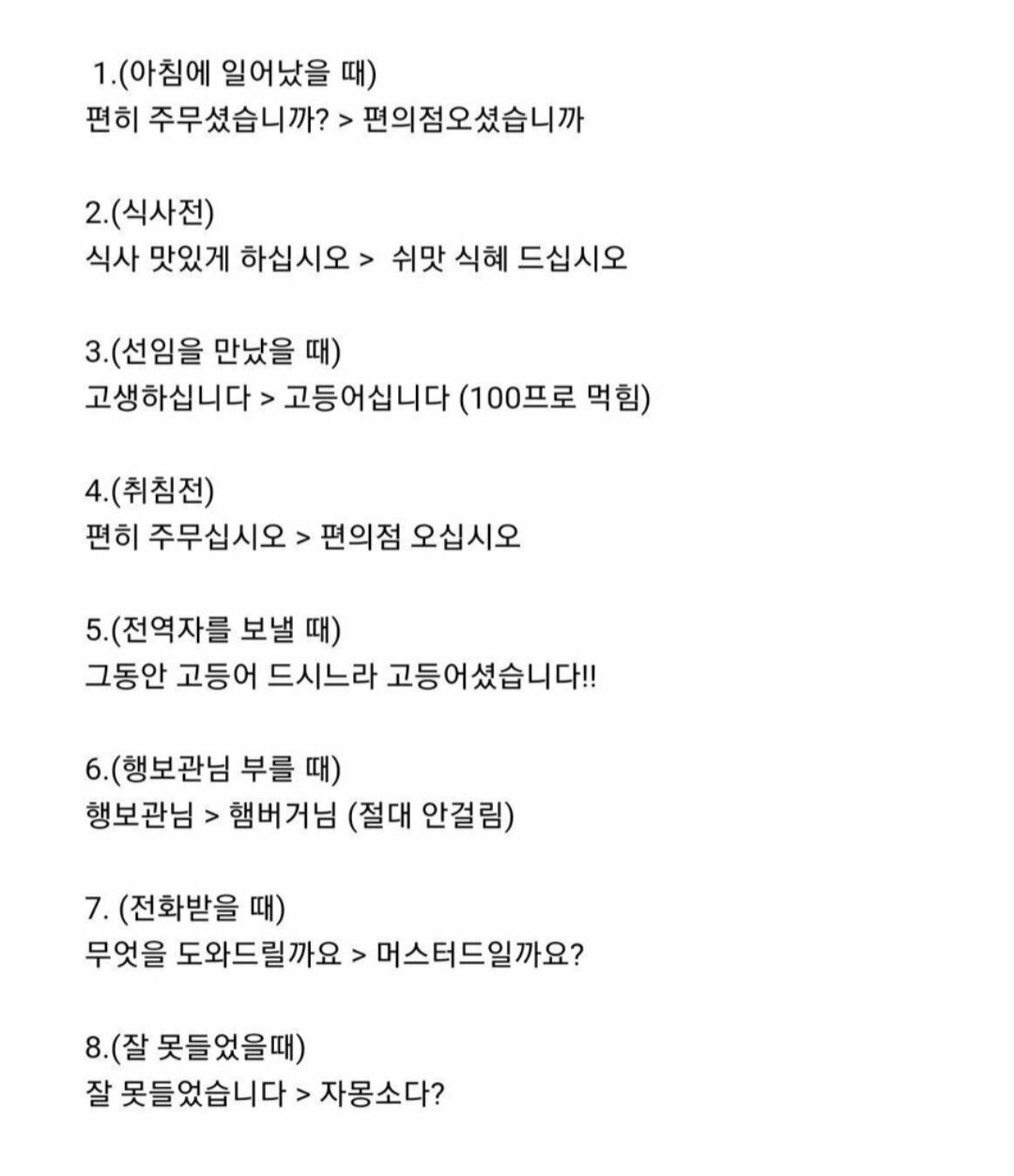 1.(아침에 일어났을 때)
편히 주무셨습니까? > 편의점오셨습니까

2.(식사전)
식사 맛있게 하십시오 > 쉬맛 식혜 드십시오

3.(선임을 만났을 때)
고생하십니다 > 고등어십니다 (100프로 먹힘)

4.(취침전)
편히 주무십시오 > 편의점 오십시오

5.(전역자를 보낼 때)
그동안 고등어 드시느라 고등어셨습니다!!

6.(행보관님 부를 때)
행보관님 > 햄버거님 (절대 안걸림)

7. (전화받을 때)
무엇을 도와드릴까요 > 머스터드일까요?

8.(잘 못들었을때)
잘 못들었습니다 > 자몽소다?